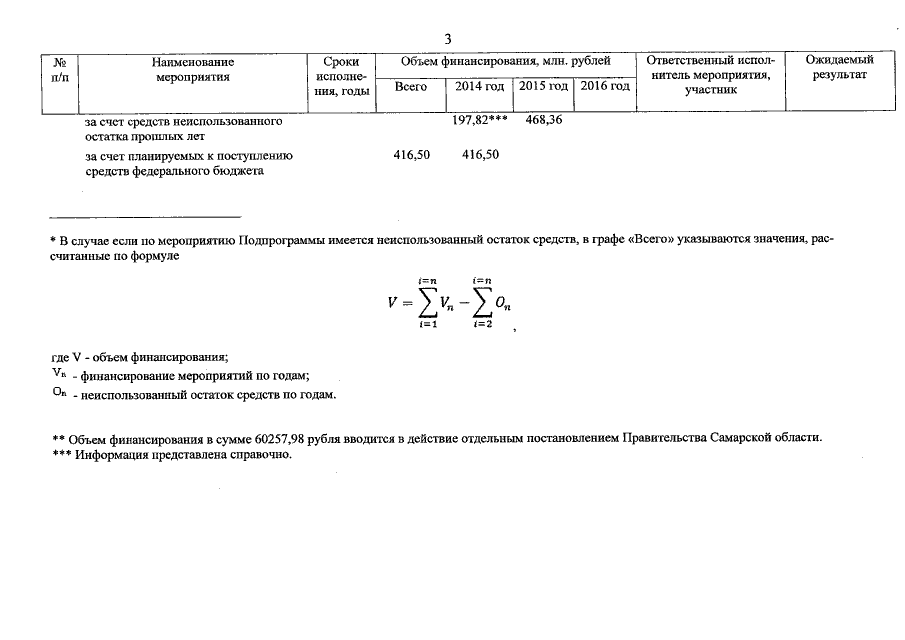 3

| № п/п | Наименование мероприятия | Сроки исполнения, годы | Объем финансирования, млн. рублей: Всего | 2014 год | 2015 год | 2016 год | Ответственный исполнитель мероприятия, участник | Ожидаемый результат |
|---|---|---|---|---|---|---|---|---|
| | за счет средств неиспользованного остатка прошлых лет | | | 197,82*** | 468,36 | | | |
| | за счет планируемых к поступлению средств федерального бюджета | | 416,50 | 416,50 | | | | |

* В случае если по мероприятию Подпрограммы имеется неиспользованный остаток средств, в графе «Всего» указываются значения, рассчитанные по формуле

$V = \sum_{i=1}^{i=n} V_n - \sum_{i=2}^{i=n} O_n$ ,

где V - объем финансирования;
$V_n$ - финансирование мероприятий по годам;
$O_n$ - неиспользованный остаток средств по годам.

** Объем финансирования в сумме 60257,98 рубля вводится в действие отдельным постановлением Правительства Самарской области.
*** Информация представлена справочно.